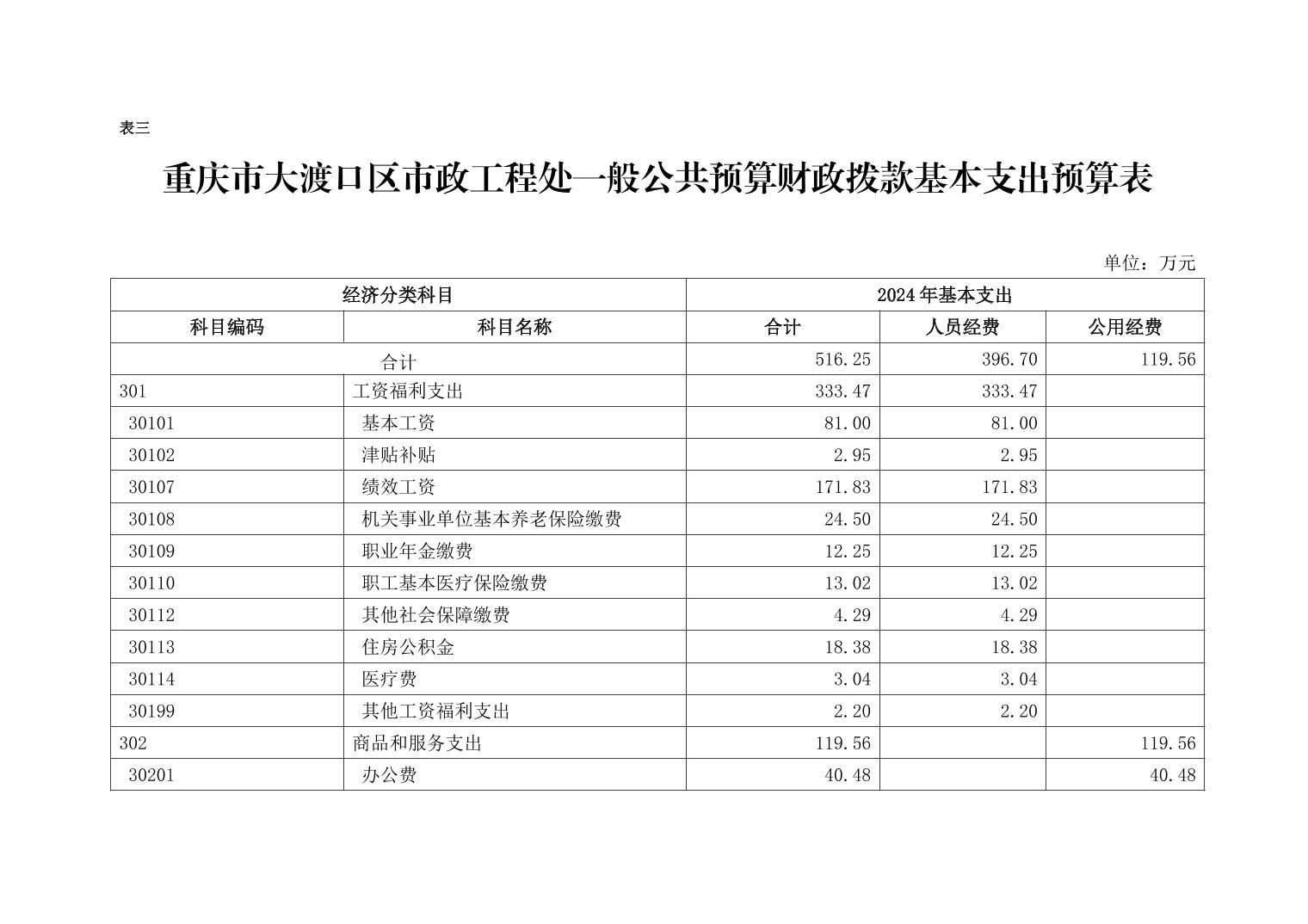 表三

重庆市大渡口区市政工程处一般公共预算财政拨款基本支出预算表

单位：万元

| 经济分类科目 | | 2024年基本支出 | | |
|---|---|---|---|---|
| 科目编码 | 科目名称 | 合计 | 人员经费 | 公用经费 |
| 合计 | | 516.25 | 396.70 | 119.56 |
| 301 | 工资福利支出 | 333.47 | 333.47 | |
| 30101 | 基本工资 | 81.00 | 81.00 | |
| 30102 | 津贴补贴 | 2.95 | 2.95 | |
| 30107 | 绩效工资 | 171.83 | 171.83 | |
| 30108 | 机关事业单位基本养老保险缴费 | 24.50 | 24.50 | |
| 30109 | 职业年金缴费 | 12.25 | 12.25 | |
| 30110 | 职工基本医疗保险缴费 | 13.02 | 13.02 | |
| 30112 | 其他社会保障缴费 | 4.29 | 4.29 | |
| 30113 | 住房公积金 | 18.38 | 18.38 | |
| 30114 | 医疗费 | 3.04 | 3.04 | |
| 30199 | 其他工资福利支出 | 2.20 | 2.20 | |
| 302 | 商品和服务支出 | 119.56 | | 119.56 |
| 30201 | 办公费 | 40.48 | | 40.48 |